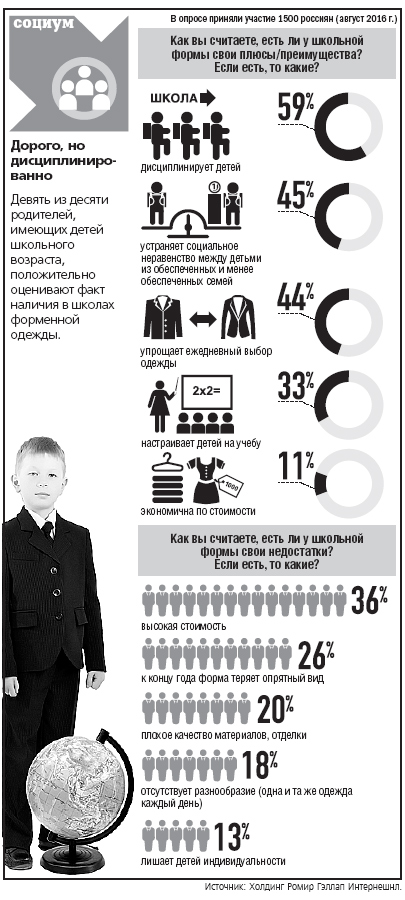 социум

Дорого, но дисциплинированно

Девять из десяти родителей, имеющих детей школьного возраста, положительно оценивают факт наличия в школах форменной одежды.

В опросе приняли участие 1500 россиян (август 2016 г.)

Как вы считаете, есть ли у школьной формы свои плюсы/преимущества? Если есть, то какие?

ШКОЛА

59%
дисциплинирует детей

45%
устраняет социальное неравенство между детьми из обеспеченных и менее обеспеченных семей

44%
упрощает ежедневный выбор одежды

2x2=

33%
настраивает детей на учебу

11%
экономична по стоимости

Как вы считаете, есть ли у школьной формы свои недостатки? Если есть, то какие?

36%
высокая стоимость

26%
к концу года форма теряет опрятный вид

20%
плохое качество материалов, отделки

18%
отсутствует разнообразие (одна и та же одежда каждый день)

13%
лишает детей индивидуальности

Источник: Холдинг Ромир Гэллап Интернешнл.